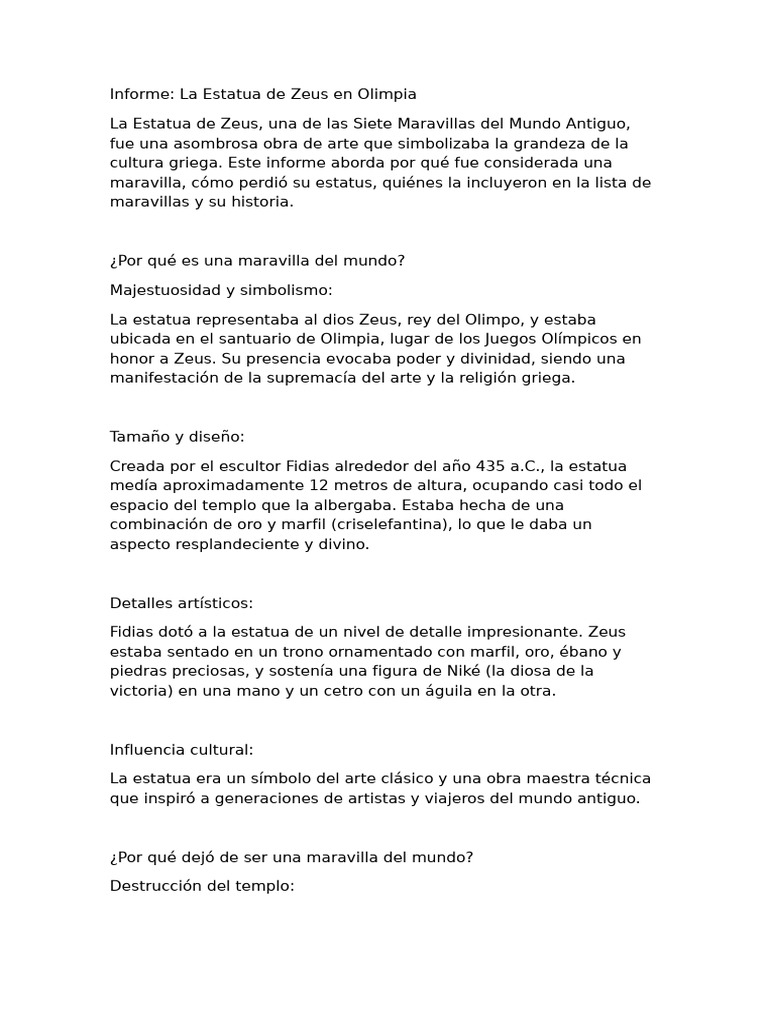 Informe: La Estatua de Zeus en Olimpia

La Estatua de Zeus, una de las Siete Maravillas del Mundo Antiguo, fue una asombrosa obra de arte que simbolizaba la grandeza de la cultura griega. Este informe aborda por qué fue considerada una maravilla, cómo perdió su estatus, quiénes la incluyeron en la lista de maravillas y su historia.

¿Por qué es una maravilla del mundo?

Majestuosidad y simbolismo:

La estatua representaba al dios Zeus, rey del Olimpo, y estaba ubicada en el santuario de Olimpia, lugar de los Juegos Olímpicos en honor a Zeus. Su presencia evocaba poder y divinidad, siendo una manifestación de la supremacía del arte y la religión griega.

Tamaño y diseño:

Creada por el escultor Fidias alrededor del año 435 a.C., la estatua medía aproximadamente 12 metros de altura, ocupando casi todo el espacio del templo que la albergaba. Estaba hecha de una combinación de oro y marfil (criselefantina), lo que le daba un aspecto resplandeciente y divino.

Detalles artísticos:

Fidias dotó a la estatua de un nivel de detalle impresionante. Zeus estaba sentado en un trono ornamentado con marfil, oro, ébano y piedras preciosas, y sostenía una figura de Niké (la diosa de la victoria) en una mano y un cetro con un águila en la otra.

Influencia cultural:

La estatua era un símbolo del arte clásico y una obra maestra técnica que inspiró a generaciones de artistas y viajeros del mundo antiguo.

¿Por qué dejó de ser una maravilla del mundo?

Destrucción del templo: